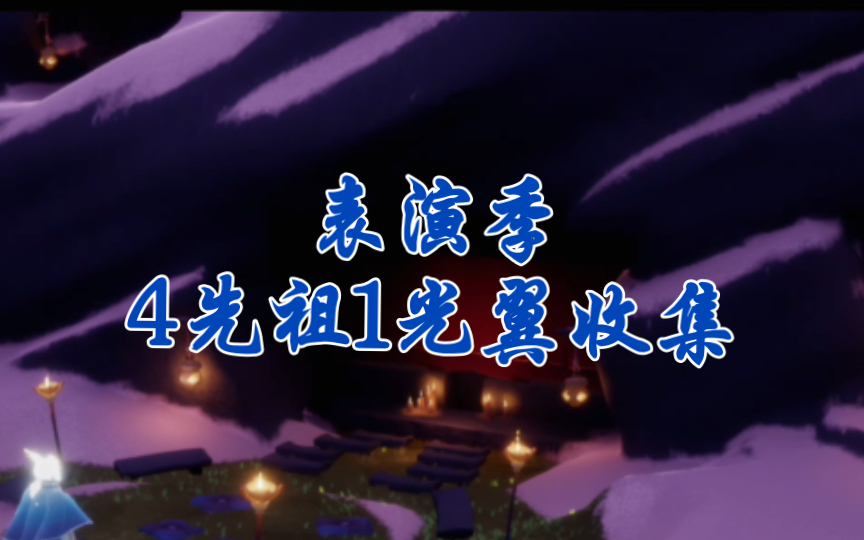 表演季
4先祖1光翼收集